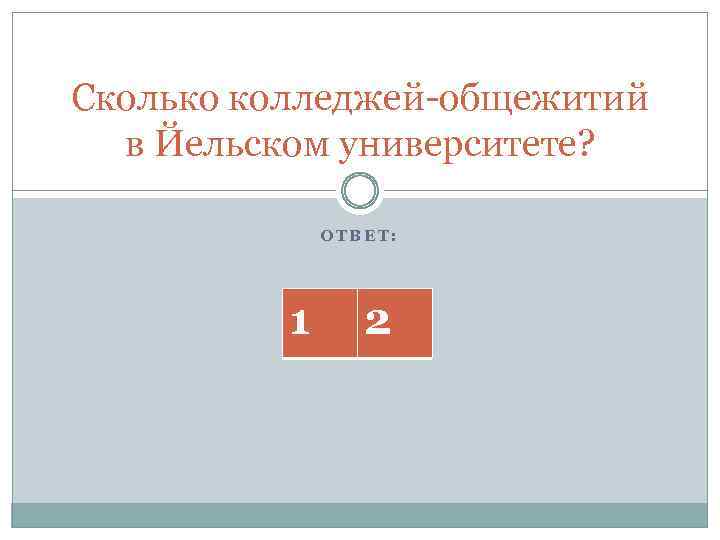 Сколько колледжей-общежитий в Йельском университете?

ОТВЕТ:

| 1 | 2 |
|---|---|